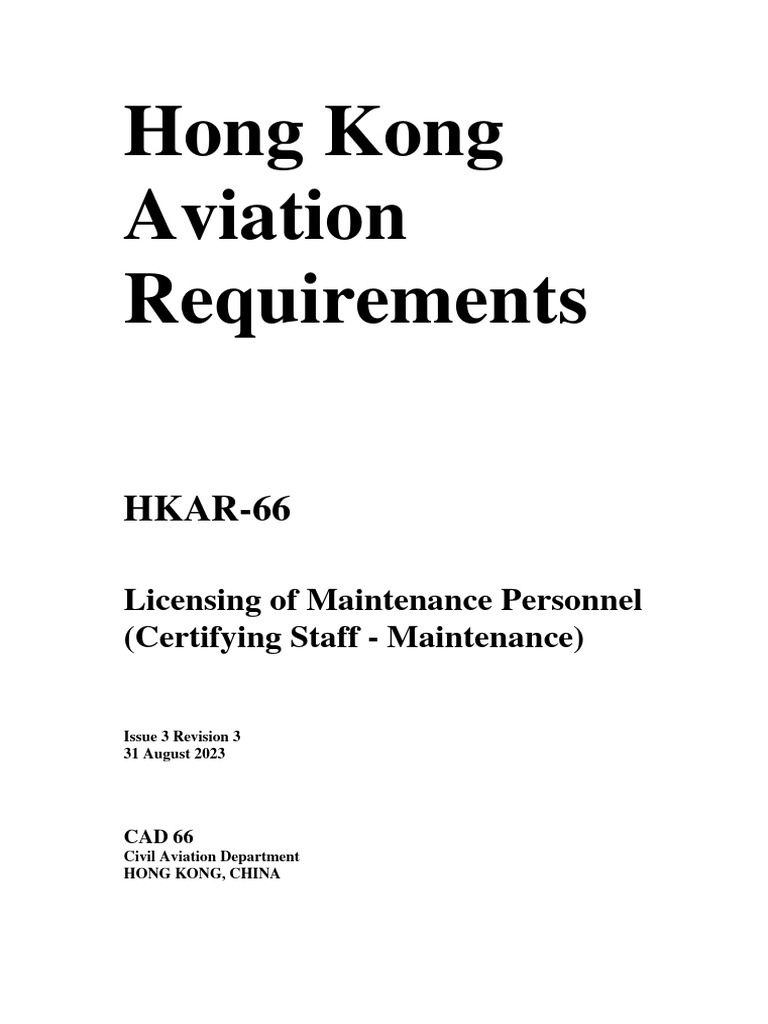 Hong Kong Aviation Requirements

HKAR-66

Licensing of Maintenance Personnel (Certifying Staff - Maintenance)

Issue 3 Revision 3
31 August 2023

CAD 66
Civil Aviation Department
HONG KONG, CHINA